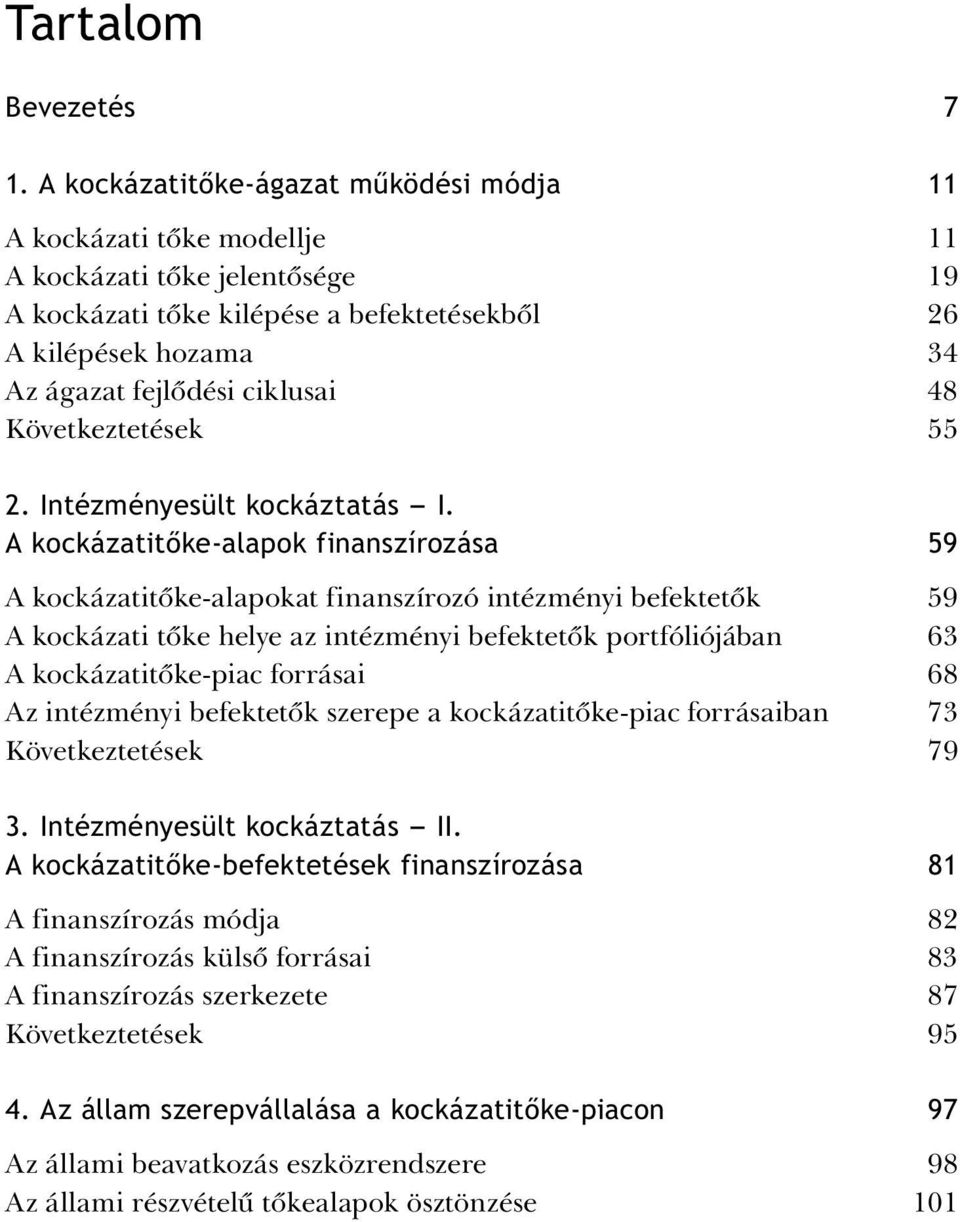 Tartalom

Bevezetés 7

1. A kockázatitőke-ágazat működési módja 11

A kockázati tőke modellje 11
A kockázati tőke jelentősége 19
A kockázati tőke kilépése a befektetésekből 26
A kilépések hozama 34
Az ágazat fejlődési ciklusai 48
Következtetések 55

2. Intézményesült kockáztatás — I.
A kockázatitőke-alapok finanszírozása 59

A kockázatitőke-alapokat finanszírozó intézményi befektetők 59
A kockázati tőke helye az intézményi befektetők portfóliójában 63
A kockázatitőke-piac forrásai 68
Az intézményi befektetők szerepe a kockázatitőke-piac forrásaiban 73
Következtetések 79

3. Intézményesült kockáztatás — II.
A kockázatitőke-befektetések finanszírozása 81

A finanszírozás módja 82
A finanszírozás külső forrásai 83
A finanszírozás szerkezete 87
Következtetések 95

4. Az állam szerepvállalása a kockázatitőke-piacon 97

Az állami beavatkozás eszközrendszere 98
Az állami részvételű tőkealapok ösztönzése 101